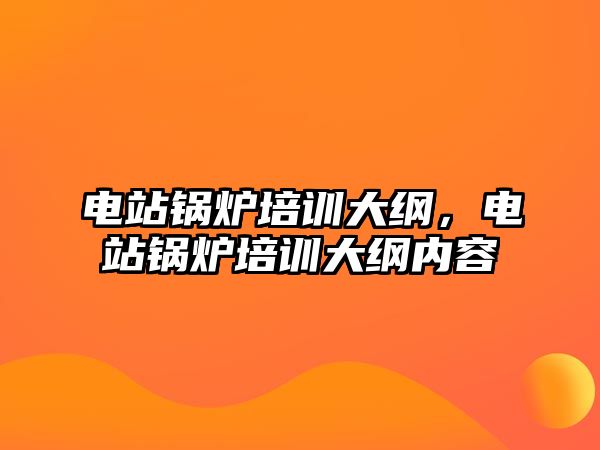 电站锅炉培训大纲，电站锅炉培训大纲内容